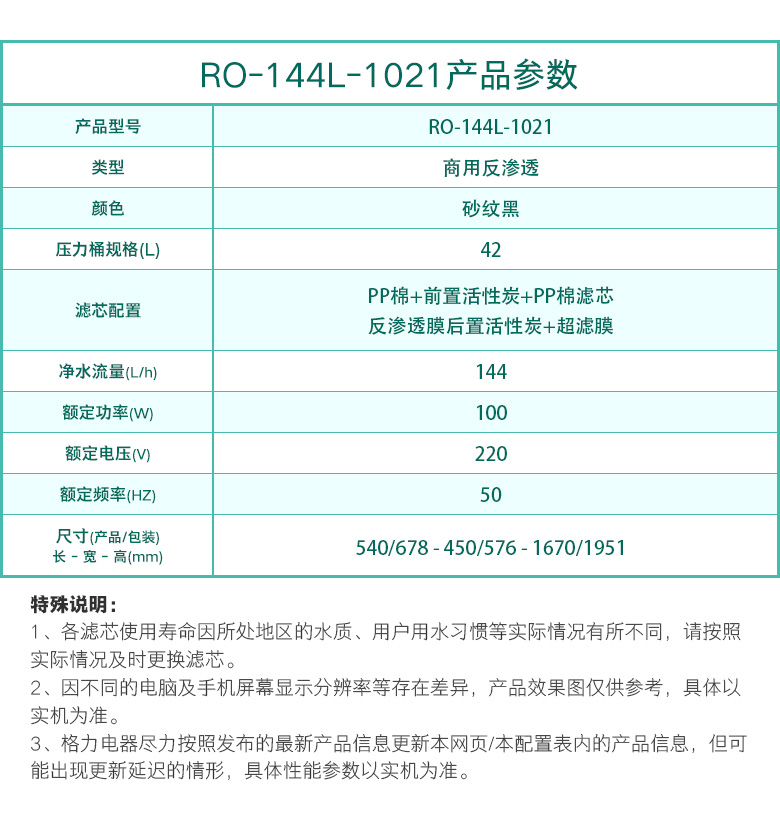 RO-144L-1021产品参数

| 产品型号 | RO-144L-1021 |
|---|---|
| 类型 | 商用反渗透 |
| 颜色 | 砂纹黑 |
| 压力桶规格(L) | 42 |
| 滤芯配置 | PP棉+前置活性炭+PP棉滤芯 反渗透膜后置活性炭+超滤膜 |
| 净水流量(L/h) | 144 |
| 额定功率(W) | 100 |
| 额定电压(V) | 220 |
| 额定频率(HZ) | 50 |
| 尺寸(产品/包装) 长 - 宽 - 高(mm) | 540/678 - 450/576 - 1670/1951 |

特殊说明：
1、各滤芯使用寿命因所处地区的水质、用户用水习惯等实际情况有所不同，请按照实际情况及时更换滤芯。
2、因不同的电脑及手机屏幕显示分辨率等存在差异，产品效果图仅供参考，具体以实机为准。
3、格力电器尽力按照发布的最新产品信息更新本网页/本配置表内的产品信息，但可能出现更新延迟的情形，具体性能参数以实机为准。